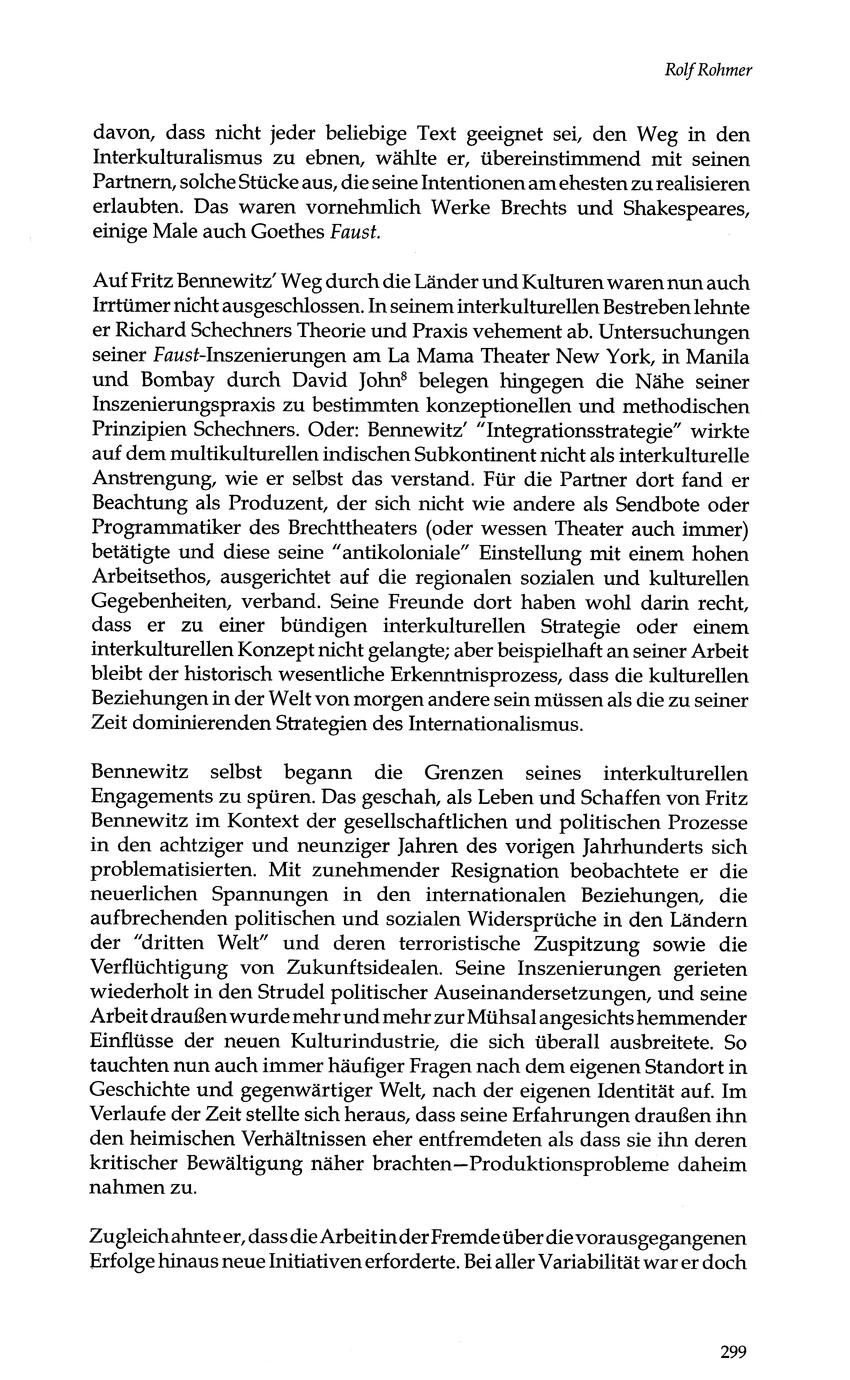 Rolf Rohmer

davon, dass nicht jeder beliebige Text geeignet sei, den Weg in den Interkulturalismus zu ebnen, wählte er, übereinstimmend mit seinen Partnern, solche Stücke aus, die seine Intentionen am ehesten zu realisieren erlaubten. Das waren vornehmlich Werke Brechts und Shakespeares, einige Male auch Goethes Faust.

Auf Fritz Bennewitz' Weg durch die Länder und Kulturen waren nun auch Irrtümer nicht ausgeschlossen. In seinem interkulturellen Bestreben lehnte er Richard Schechners Theorie und Praxis vehement ab. Untersuchungen seiner Faust-Inszenierungen am La Mama Theater New York, in Manila und Bombay durch David John$^8$ belegen hingegen die Nähe seiner Inszenierungspraxis zu bestimmten konzeptionellen und methodischen Prinzipien Schechners. Oder: Bennewitz' "Integrationsstrategie" wirkte auf dem multikulturellen indischen Subkontinent nicht als interkulturelle Anstrengung, wie er selbst das verstand. Für die Partner dort fand er Beachtung als Produzent, der sich nicht wie andere als Sendbote oder Programmatiker des Brechttheaters (oder wessen Theater auch immer) betätigte und diese seine "antikoloniale" Einstellung mit einem hohen Arbeitsethos, ausgerichtet auf die regionalen sozialen und kulturellen Gegebenheiten, verband. Seine Freunde dort haben wohl darin recht, dass er zu einer bündigen interkulturellen Strategie oder einem interkulturellen Konzept nicht gelangte; aber beispielhaft an seiner Arbeit bleibt der historisch wesentliche Erkenntnisprozess, dass die kulturellen Beziehungen in der Welt von morgen andere sein müssen als die zu seiner Zeit dominierenden Strategien des Internationalismus.

Bennewitz selbst begann die Grenzen seines interkulturellen Engagements zu spüren. Das geschah, als Leben und Schaffen von Fritz Bennewitz im Kontext der gesellschaftlichen und politischen Prozesse in den achtziger und neunziger Jahren des vorigen Jahrhunderts sich problematisierten. Mit zunehmender Resignation beobachtete er die neuerlichen Spannungen in den internationalen Beziehungen, die aufbrechenden politischen und sozialen Widersprüche in den Ländern der "dritten Welt" und deren terroristische Zuspitzung sowie die Verflüchtigung von Zukunftsidealen. Seine Inszenierungen gerieten wiederholt in den Strudel politischer Auseinandersetzungen, und seine Arbeit draußen wurde mehr und mehr zur Mühsal angesichts hemmender Einflüsse der neuen Kulturindustrie, die sich überall ausbreitete. So tauchten nun auch immer häufiger Fragen nach dem eigenen Standort in Geschichte und gegenwärtiger Welt, nach der eigenen Identität auf. Im Verlaufe der Zeit stellte sich heraus, dass seine Erfahrungen draußen ihn den heimischen Verhältnissen eher entfremdeten als dass sie ihn deren kritischer Bewältigung näher brachten—Produktionsprobleme daheim nahmen zu.

Zugleich ahnte er, dass die Arbeit in der Fremde über die vorausgegangenen Erfolge hinaus neue Initiativen erforderte. Bei aller Variabilität war er doch

299